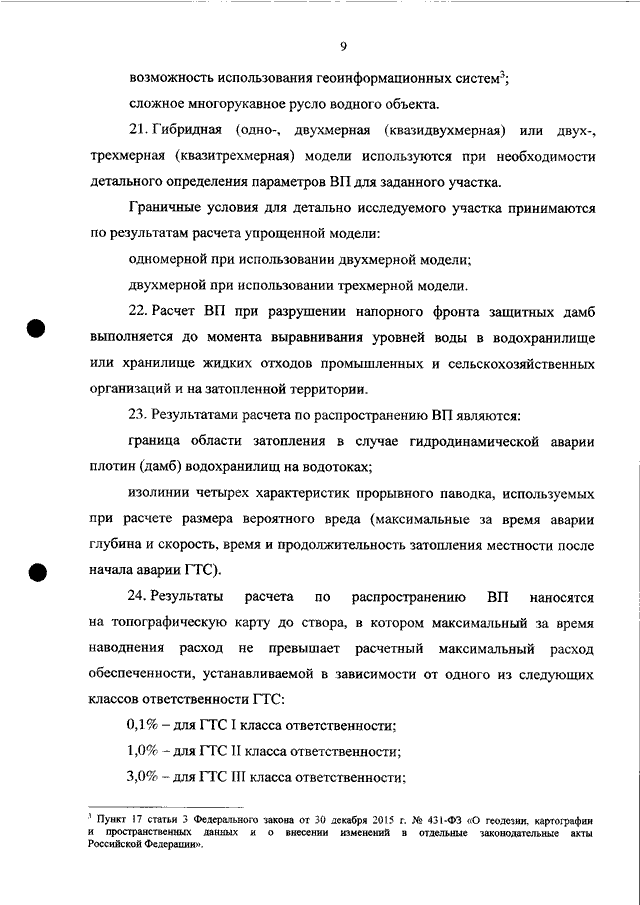 9

возможность использования геоинформационных систем$^3$;

сложное многорукавное русло водного объекта.

21. Гибридная (одно-, двухмерная (квазидвухмерная) или двух-, трехмерная (квазитрехмерная) модели используются при необходимости детального определения параметров ВП для заданного участка.

Граничные условия для детально исследуемого участка принимаются по результатам расчета упрощенной модели:

одномерной при использовании двухмерной модели;

двухмерной при использовании трехмерной модели.

22. Расчет ВП при разрушении напорного фронта защитных дамб выполняется до момента выравнивания уровней воды в водохранилище или хранилище жидких отходов промышленных и сельскохозяйственных организаций и на затопленной территории.

23. Результатами расчета по распространению ВП являются:

граница области затопления в случае гидродинамической аварии плотин (дамб) водохранилищ на водотоках;

изолинии четырех характеристик прорывного паводка, используемых при расчете размера вероятного вреда (максимальные за время аварии глубина и скорость, время и продолжительность затопления местности после начала аварии ГТС).

24. Результаты расчета по распространению ВП наносятся на топографическую карту до створа, в котором максимальный за время наводнения расход не превышает расчетный максимальный расход обеспеченности, устанавливаемой в зависимости от одного из следующих классов ответственности ГТС:

0,1% – для ГТС I класса ответственности;

1,0% – для ГТС II класса ответственности;

3,0% – для ГТС III класса ответственности;

$^3$ Пункт 17 статьи 3 Федерального закона от 30 декабря 2015 г. № 431-ФЗ «О геодезии, картографии и пространственных данных и о внесении изменений в отдельные законодательные акты Российской Федерации».